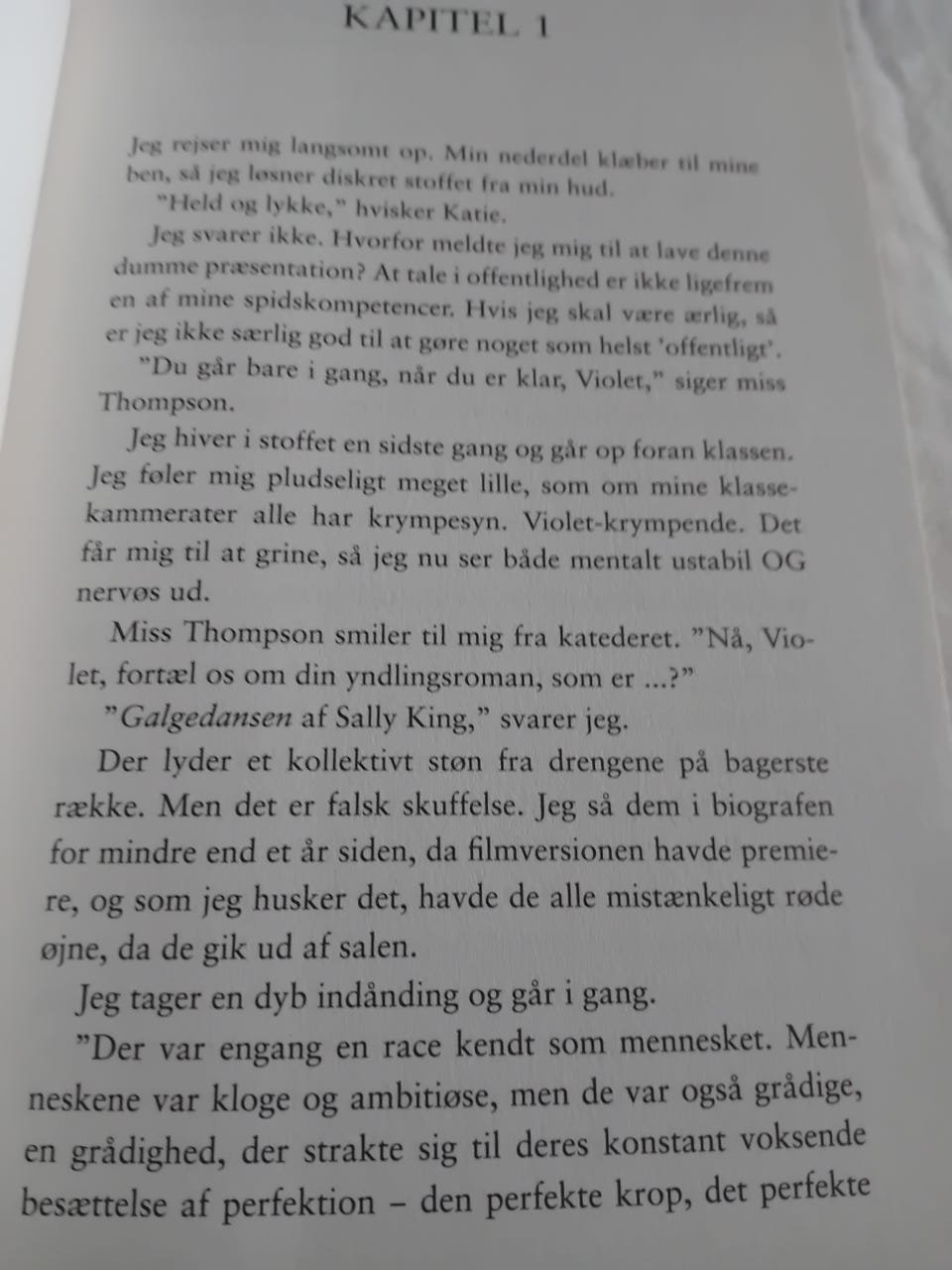 KAPITEL 1

Jeg rejser mig langsomt op. Min nederdel klæber til mine ben, så jeg løsner diskret stoffet fra min hud.

"Held og lykke," hvisker Katie.

Jeg svarer ikke. Hvorfor meldte jeg mig til at lave denne dumme præsentation? At tale i offentlighed er ikke ligefrem en af mine spidskompetencer. Hvis jeg skal være ærlig, så er jeg ikke særlig god til at gøre noget som helst 'offentligt'.

"Du går bare i gang, når du er klar, Violet," siger miss Thompson.

Jeg hiver i stoffet en sidste gang og går op foran klassen. Jeg føler mig pludseligt meget lille, som om mine klassekammerater alle har krympesyn. Violet-krympende. Det får mig til at grine, så jeg nu ser både mentalt ustabil OG nervøs ud.

Miss Thompson smiler til mig fra katederet. "Nå, Violet, fortæl os om din yndlingsroman, som er ...?"

"Galgedansen af Sally King," svarer jeg.

Der lyder et kollektivt støn fra drengene på bagerste række. Men det er falsk skuffelse. Jeg så dem i biografen for mindre end et år siden, da filmversionen havde premiere, og som jeg husker det, havde de alle mistænkeligt røde øjne, da de gik ud af salen.

Jeg tager en dyb indånding og går i gang.

"Der var engang en race kendt som mennesket. Menneskene var kloge og ambitiøse, men de var også grådige, en grådighed, der strakte sig til deres konstant voksende besættelse af perfektion – den perfekte krop, det perfekte